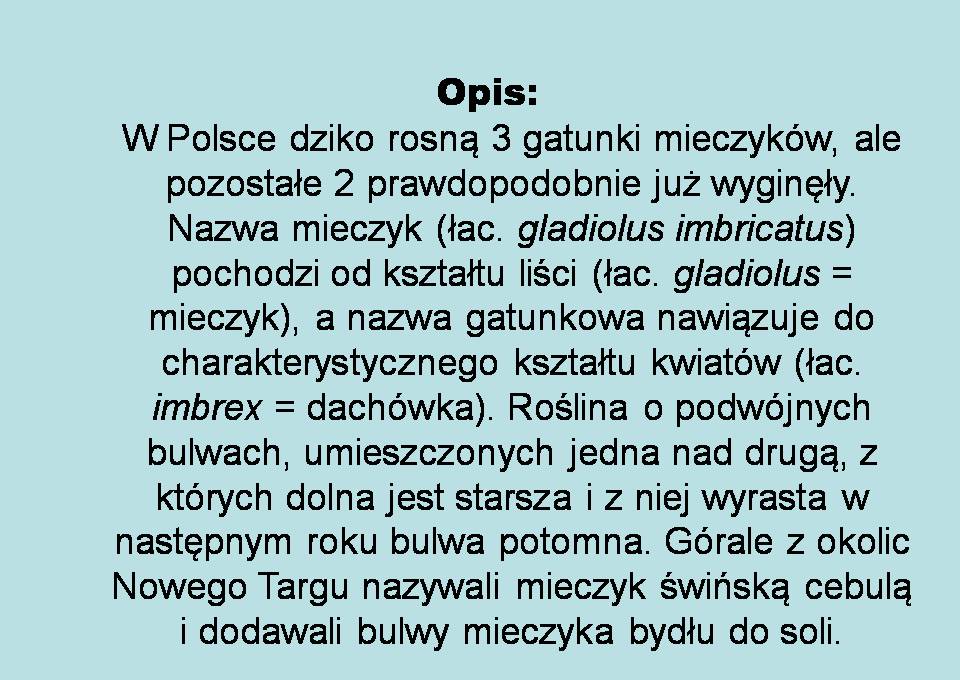 Opis:

W Polsce dziko rosną 3 gatunki mieczyków, ale pozostałe 2 prawdopodobnie już wyginęły. Nazwa mieczyk (łac. gladiolus imbricatus) pochodzi od kształtu liści (łac. gladiolus = mieczyk), a nazwa gatunkowa nawiązuje do charakterystycznego kształtu kwiatów (łac. imbrex = dachówka). Roślina o podwójnych bulwach, umieszczonych jedna nad drugą, z których dolna jest starsza i z niej wyrasta w następnym roku bulwa potomna. Górale z okolic Nowego Targu nazywali mieczyk świńską cebulą i dodawali bulwy mieczyka bydłu do soli.